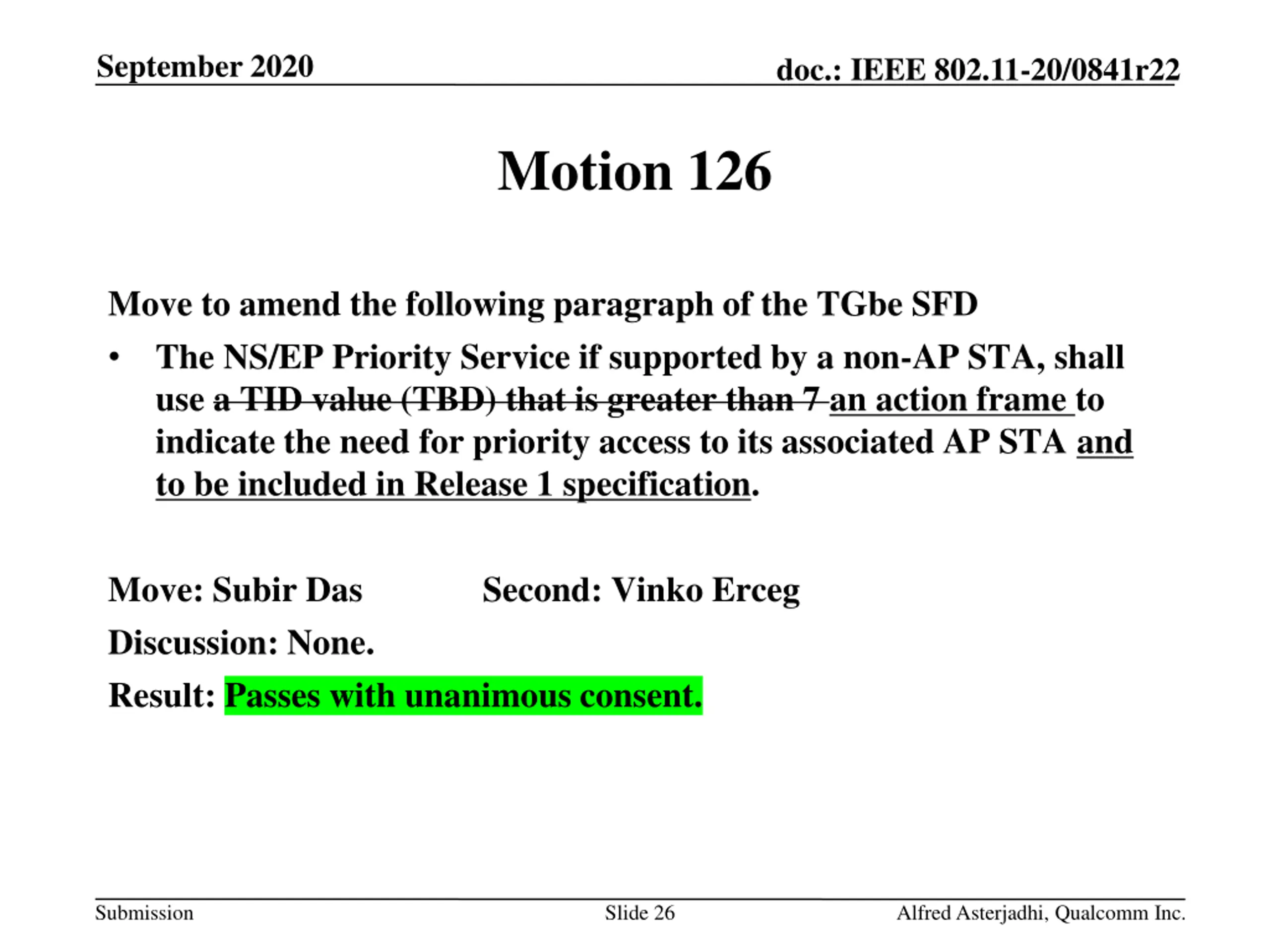 September 2020

doc.: IEEE 802.11-20/0841r22

Motion 126

Move to amend the following paragraph of the TGbe SFD

• The NS/EP Priority Service if supported by a non-AP STA, shall use a TID value (TBD) that is greater than 7 an action frame to indicate the need for priority access to its associated AP STA and to be included in Release 1 specification.

Move: Subir Das Second: Vinko Erceg

Discussion: None.

Result: Passes with unanimous consent.

Submission

Slide 26

Alfred Asterjadhi, Qualcomm Inc.